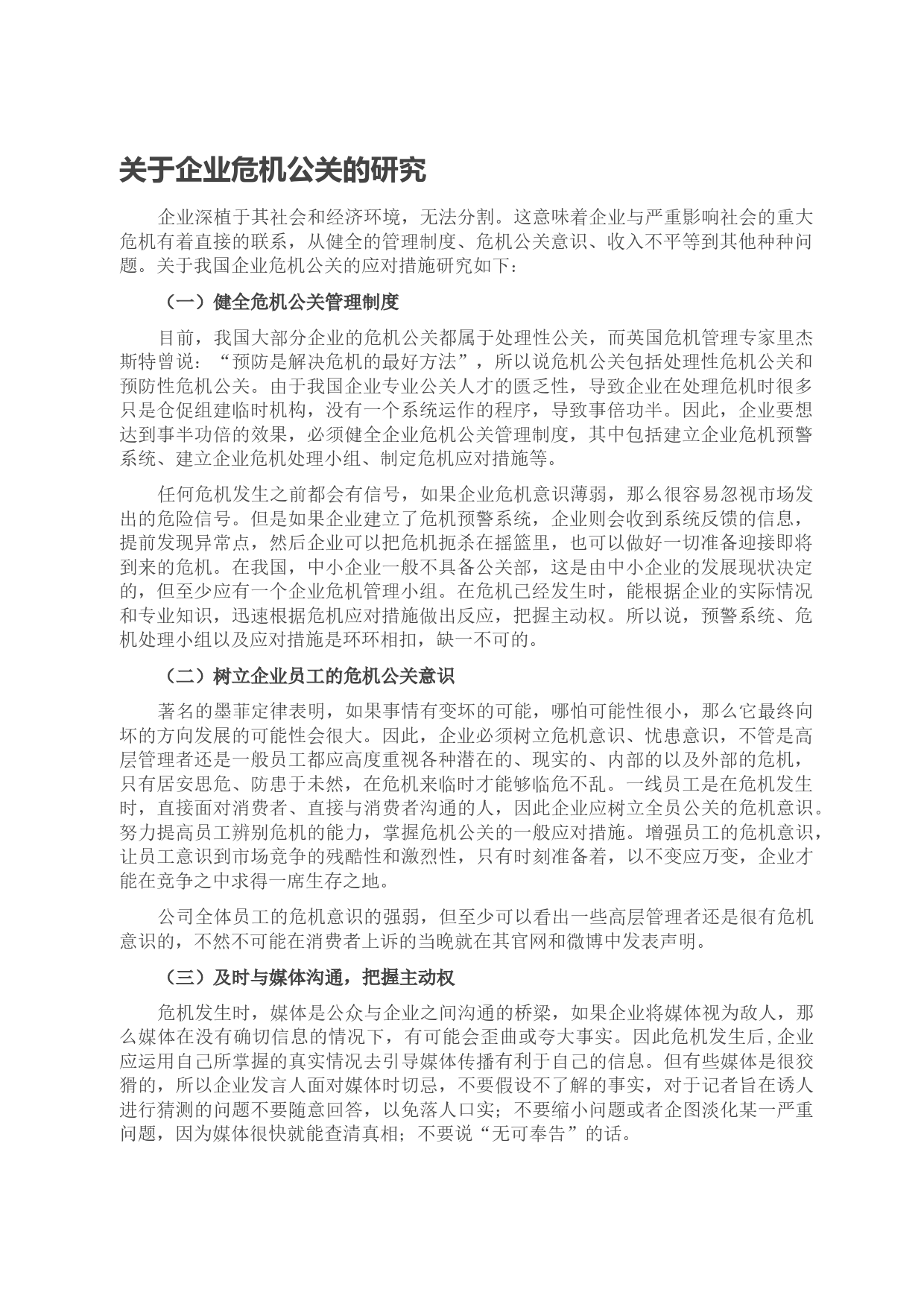 关于企业危机公关的研究

企业深植于其社会和经济环境，无法分割。这意味着企业与严重影响社会的重大危机有着直接的联系，从健全的管理制度、危机公关意识、收入不平等到其他种种问题。关于我国企业危机公关的应对措施研究如下：

（一）健全危机公关管理制度

目前，我国大部分企业的危机公关都属于处理性公关，而英国危机管理专家里杰斯特曾说：“预防是解决危机的最好方法”，所以说危机公关包括处理性危机公关和预防性危机公关。由于我国企业专业公关人才的匮乏性，导致企业在处理危机时很多只是仓促组建临时机构，没有一个系统运作的程序，导致事倍功半。因此，企业要想达到事半功倍的效果，必须健全企业危机公关管理制度，其中包括建立企业危机预警系统、建立企业危机处理小组、制定危机应对措施等。

任何危机发生之前都会有信号，如果企业危机意识薄弱，那么很容易忽视市场发出的危险信号。但是如果企业建立了危机预警系统，企业则会收到系统反馈的信息，提前发现异常点，然后企业可以把危机扼杀在摇篮里，也可以做好一切准备迎接即将到来的危机。在我国，中小企业一般不具备公关部，这是由中小企业的发展现状决定的，但至少应有一个企业危机管理小组。在危机已经发生时，能根据企业的实际情况和专业知识，迅速根据危机应对措施做出反应，把握主动权。所以说，预警系统、危机处理小组以及应对措施是环环相扣，缺一不可的。

（二）树立企业员工的危机公关意识

著名的墨菲定律表明，如果事情有变坏的可能，哪怕可能性很小，那么它最终向坏的方向发展的可能性会很大。因此，企业必须树立危机意识、忧患意识，不管是高层管理者还是一般员工都应高度重视各种潜在的、现实的、内部的以及外部的危机，只有居安思危、防患于未然，在危机来临时才能够临危不乱。一线员工是在危机发生时，直接面对消费者、直接与消费者沟通的人，因此企业应树立全员公关的危机意识。努力提高员工辨别危机的能力，掌握危机公关的一般应对措施。增强员工的危机意识，让员工意识到市场竞争的残酷性和激烈性，只有时刻准备着，以不变应万变，企业才能在竞争之中求得一席生存之地。

公司全体员工的危机意识的强弱，但至少可以看出一些高层管理者还是很有危机意识的，不然不可能在消费者上诉的当晚就在其官网和微博中发表声明。

（三）及时与媒体沟通，把握主动权

危机发生时，媒体是公众与企业之间沟通的桥梁，如果企业将媒体视为敌人，那么媒体在没有确切信息的情况下，有可能会歪曲或夸大事实。因此危机发生后,企业应运用自己所掌握的真实情况去引导媒体传播有利于自己的信息。但有些媒体是很狡猾的，所以企业发言人面对媒体时切忌，不要假设不了解的事实，对于记者旨在诱人进行猜测的问题不要随意回答，以免落人口实；不要缩小问题或者企图淡化某一严重问题，因为媒体很快就能查清真相；不要说“无可奉告”的话。